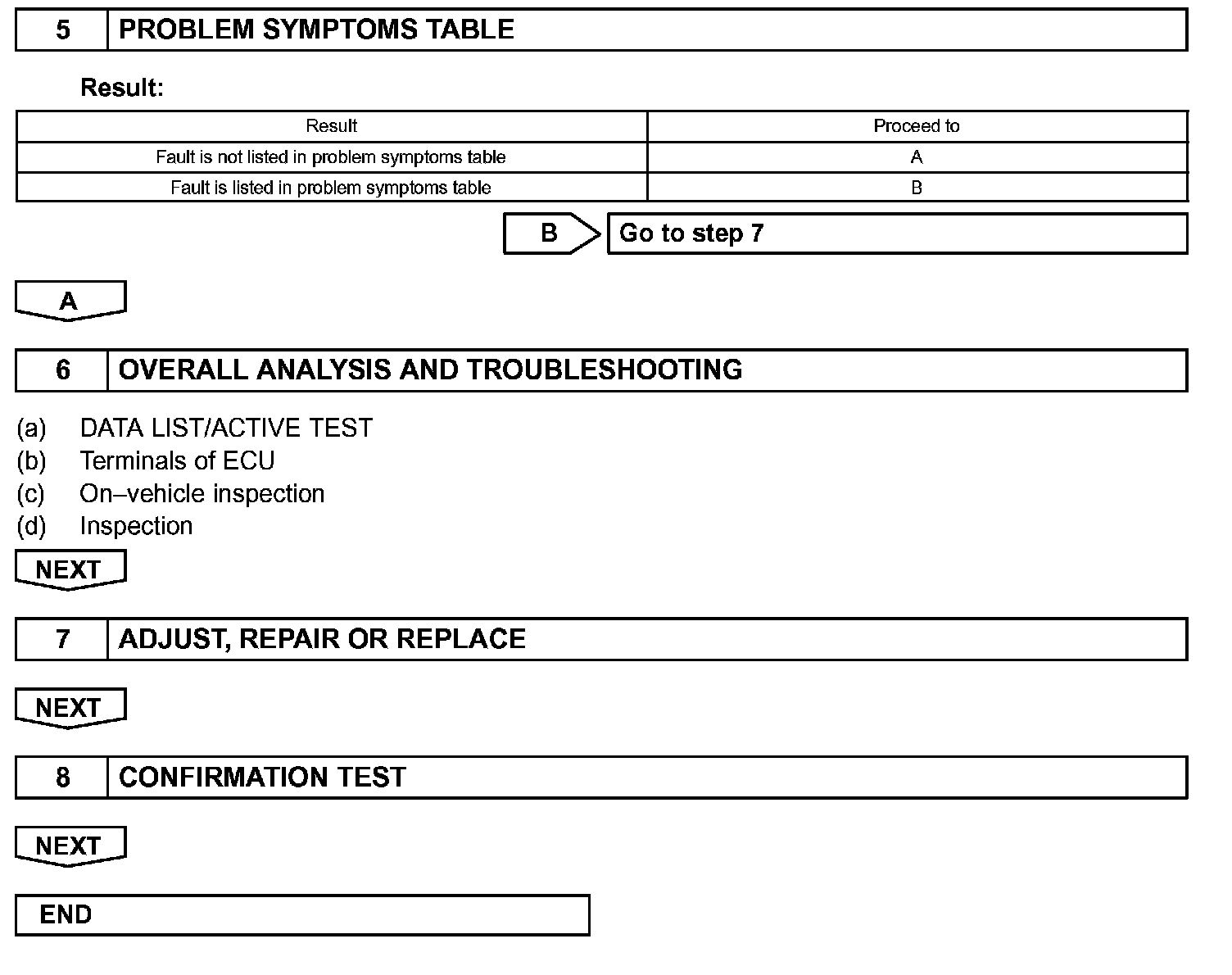 5 PROBLEM SYMPTOMS TABLE

Result:

| Result | Proceed to |
|---|---|
| Fault is not listed in problem symptoms table | A |
| Fault is listed in problem symptoms table | B |

B Go to step 7

A

6 OVERALL ANALYSIS AND TROUBLESHOOTING

(a) DATA LIST/ACTIVE TEST
(b) Terminals of ECU
(c) On–vehicle inspection
(d) Inspection

NEXT

7 ADJUST, REPAIR OR REPLACE

NEXT

8 CONFIRMATION TEST

NEXT

END